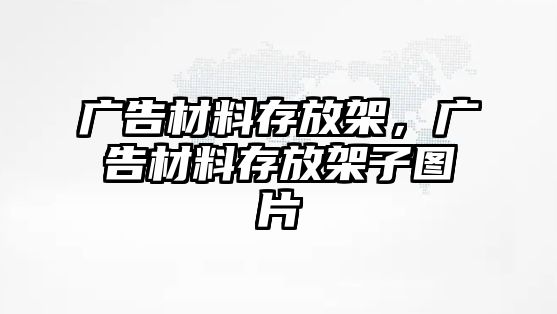 广告材料存放架，广告材料存放架子图片